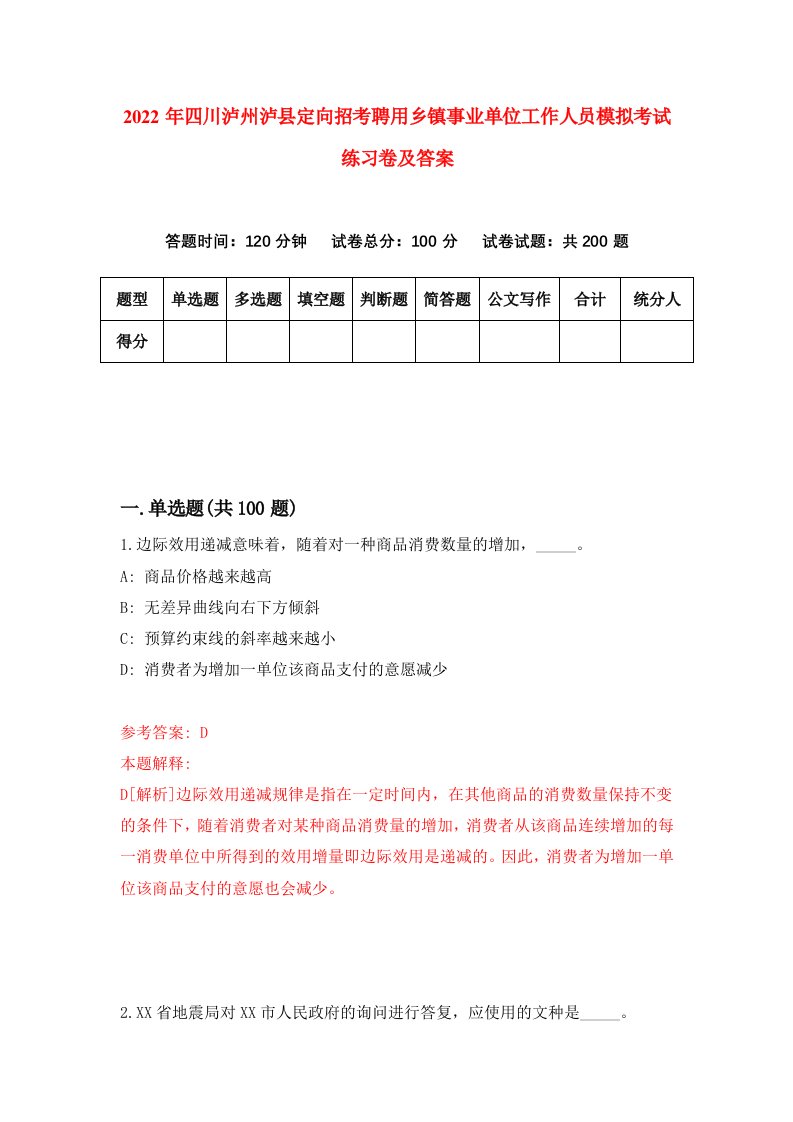 2022 年四川泸州泸县定向招考聘用乡镇事业单位工作人员模拟考试练习卷及答案

答题时间：120 分钟　试卷总分：100 分　试卷试题：共 200 题

| 题型 | 单选题 | 多选题 | 填空题 | 判断题 | 简答题 | 公文写作 | 合计 | 统分人 |
|---|---|---|---|---|---|---|---|---|
| 得分 | | | | | | | | |

一.单选题(共 100 题)

1.边际效用递减意味着，随着对一种商品消费数量的增加，_____。
A: 商品价格越来越高
B: 无差异曲线向右下方倾斜
C: 预算约束线的斜率越来越小
D: 消费者为增加一单位该商品支付的意愿减少

参考答案: D
本题解释:
D[解析]边际效用递减规律是指在一定时间内，在其他商品的消费数量保持不变的条件下，随着消费者对某种商品消费量的增加，消费者从该商品连续增加的每一消费单位中所得到的效用增量即边际效用是递减的。因此，消费者为增加一单位该商品支付的意愿也会减少。

2.XX 省地震局对 XX 市人民政府的询问进行答复，应使用的文种是_____。